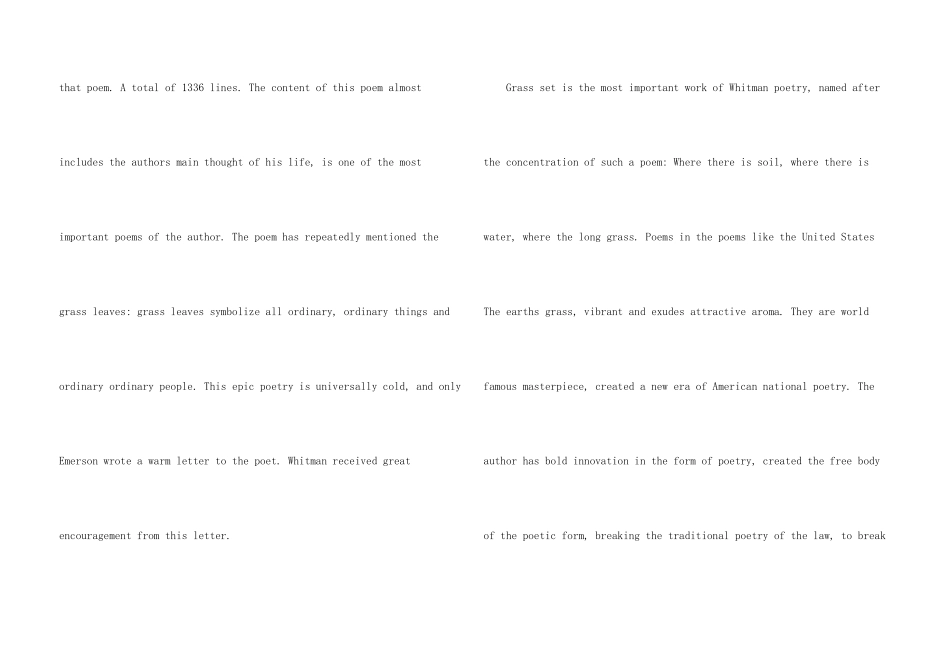 that poem. A total of 1336 lines. The content of this poem almost includes the authors main thought of his life, is one of the most important poems of the author. The poem has repeatedly mentioned the grass leaves: grass leaves symbolize all ordinary, ordinary things and ordinary ordinary people. This epic poetry is universally cold, and only Emerson wrote a warm letter to the poet. Whitman received great encouragement from this letter.

Grass set is the most important work of Whitman poetry, named after the concentration of such a poem: Where there is soil, where there is water, where the long grass. Poems in the poems like the United States The earths grass, vibrant and exudes attractive aroma. They are world famous masterpiece, created a new era of American national poetry. The author has bold innovation in the form of poetry, created the free body of the poetic form, breaking the traditional poetry of the law, to break